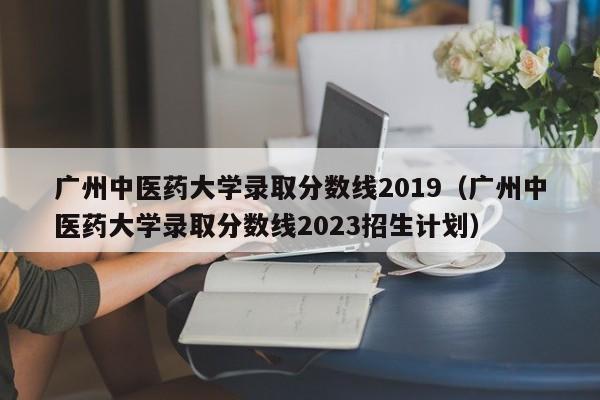 广州中医药大学录取分数线2019（广州中医药大学录取分数线2023招生计划）